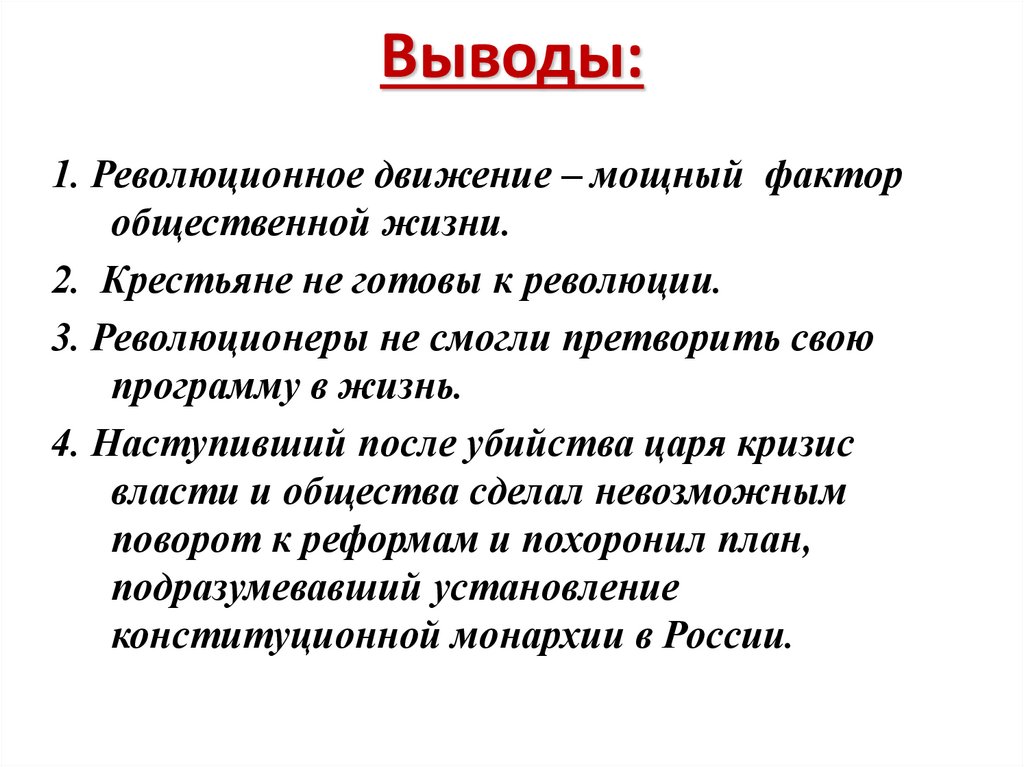 Выводы:

1. Революционное движение – мощный фактор общественной жизни.

2. Крестьяне не готовы к революции.

3. Революционеры не смогли претворить свою программу в жизнь.

4. Наступивший после убийства царя кризис власти и общества сделал невозможным поворот к реформам и похоронил план, подразумевавший установление конституционной монархии в России.